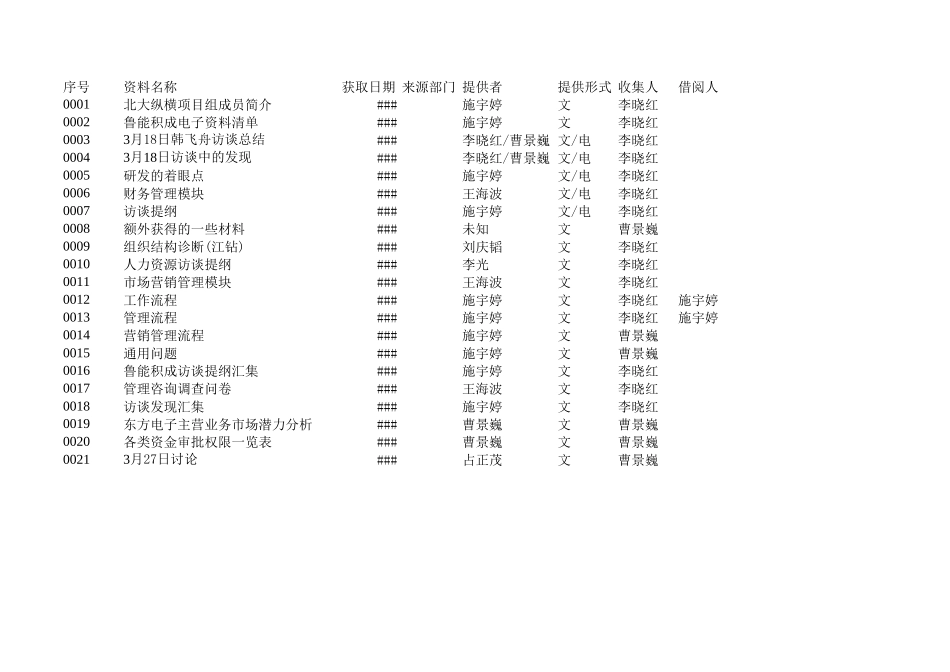 | 序号 | 资料名称 | 获取日期 | 来源部门 | 提供者 | 提供形式 | 收集人 | 借阅人 |
|---|---|---|---|---|---|---|---|
| 0001 | 北大纵横项目组成员简介 | ### | | 施宇婷 | 文 | 李晓红 | |
| 0002 | 鲁能积成电子资料清单 | ### | | 施宇婷 | 文 | 李晓红 | |
| 0003 | 3月18日韩飞舟访谈总结 | ### | | 李晓红/曹景巍 | 文/电 | 李晓红 | |
| 0004 | 3月18日访谈中的发现 | ### | | 李晓红/曹景巍 | 文/电 | 李晓红 | |
| 0005 | 研发的着眼点 | ### | | 施宇婷 | 文/电 | 李晓红 | |
| 0006 | 财务管理模块 | ### | | 王海波 | 文/电 | 李晓红 | |
| 0007 | 访谈提纲 | ### | | 施宇婷 | 文/电 | 李晓红 | |
| 0008 | 额外获得的一些材料 | ### | | 未知 | 文 | 曹景巍 | |
| 0009 | 组织结构诊断(江钻) | ### | | 刘庆韬 | 文 | 李晓红 | |
| 0010 | 人力资源访谈提纲 | ### | | 李光 | 文 | 李晓红 | |
| 0011 | 市场营销管理模块 | ### | | 王海波 | 文 | 李晓红 | |
| 0012 | 工作流程 | ### | | 施宇婷 | 文 | 李晓红 | 施宇婷 |
| 0013 | 管理流程 | ### | | 施宇婷 | 文 | 李晓红 | 施宇婷 |
| 0014 | 营销管理流程 | ### | | 施宇婷 | 文 | 曹景巍 | |
| 0015 | 通用问题 | ### | | 施宇婷 | 文 | 曹景巍 | |
| 0016 | 鲁能积成访谈提纲汇集 | ### | | 施宇婷 | 文 | 李晓红 | |
| 0017 | 管理咨询调查问卷 | ### | | 王海波 | 文 | 李晓红 | |
| 0018 | 访谈发现汇集 | ### | | 施宇婷 | 文 | 李晓红 | |
| 0019 | 东方电子主营业务市场潜力分析 | ### | | 曹景巍 | 文 | 曹景巍 | |
| 0020 | 各类资金审批权限一览表 | ### | | 曹景巍 | 文 | 曹景巍 | |
| 0021 | 3月27日讨论 | ### | | 占正茂 | 文 | 曹景巍 | |